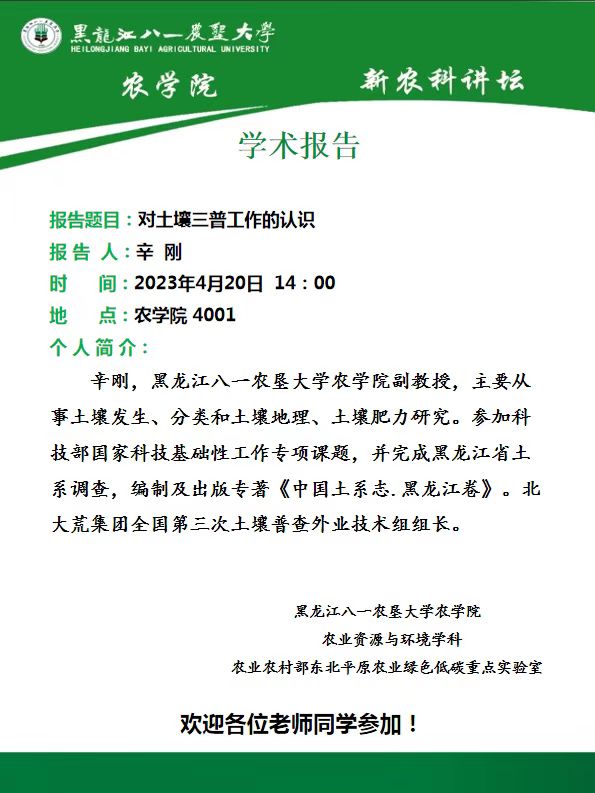 黑龍江八一農墾大學
HEILONGJIANG BAYI AGRICULTURAL UNIVERSITY

农学院 新农科讲坛

学术报告

报告题目：对土壤三普工作的认识
报 告 人：辛 刚
时 间：2023年4月20日 14：00
地 点：农学院 4001
个人简介：

辛刚，黑龙江八一农垦大学农学院副教授，主要从事土壤发生、分类和土壤地理、土壤肥力研究。参加科技部国家科技基础性工作专项课题，并完成黑龙江省土系调查，编制及出版专著《中国土系志.黑龙江卷》。北大荒集团全国第三次土壤普查外业技术组组长。

黑龙江八一农垦大学农学院
农业资源与环境学科
农业农村部东北平原农业绿色低碳重点实验室

欢迎各位老师同学参加！